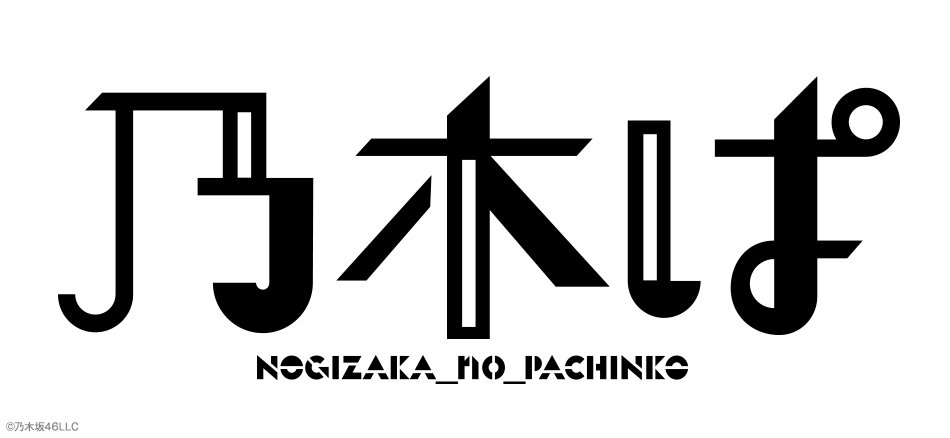 乃木ぱ

NOGIZAKA_NO_PACHINKO

©乃木坂46LLC